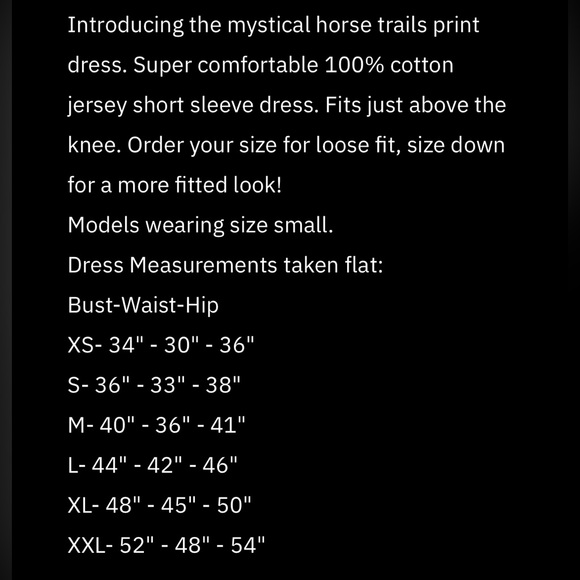 Introducing the mystical horse trails print dress. Super comfortable 100% cotton jersey short sleeve dress. Fits just above the knee. Order your size for loose fit, size down for a more fitted look!
Models wearing size small.
Dress Measurements taken flat:
Bust-Waist-Hip
XS- 34" - 30" - 36"
S- 36" - 33" - 38"
M- 40" - 36" - 41"
L- 44" - 42" - 46"
XL- 48" - 45" - 50"
XXL- 52" - 48" - 54"